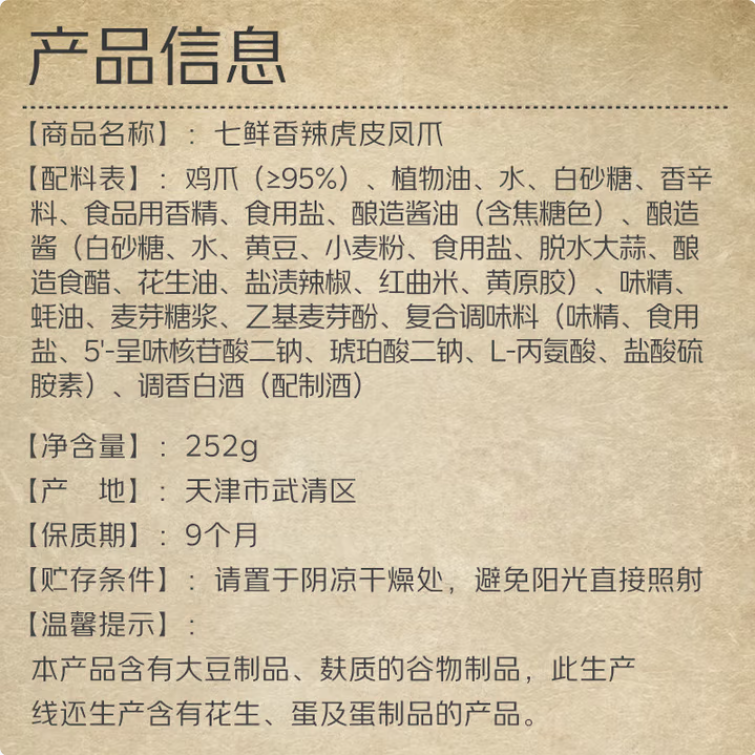 产品信息

【商品名称】：七鲜香辣虎皮凤爪

【配料表】：鸡爪（≥95%）、植物油、水、白砂糖、香辛料、食品用香精、食用盐、酿造酱油（含焦糖色）、酿造酱（白砂糖、水、黄豆、小麦粉、食用盐、脱水大蒜、酿造食醋、花生油、盐渍辣椒、红曲米、黄原胶）、味精、蚝油、麦芽糖浆、乙基麦芽酚、复合调味料（味精、食用盐、5'-呈味核苷酸二钠、琥珀酸二钠、L-丙氨酸、盐酸硫胺素）、调香白酒（配制酒）

【净含量】：252g

【产　地】：天津市武清区

【保质期】：9个月

【贮存条件】：请置于阴凉干燥处，避免阳光直接照射

【温馨提示】：

本产品含有大豆制品、麸质的谷物制品，此生产线还生产含有花生、蛋及蛋制品的产品。